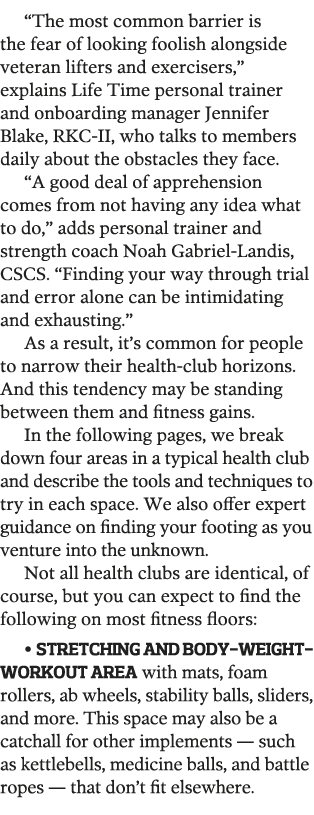 “The most common barrier is the fear of looking foolish alongside veteran lifters and exercisers,” explains Life Time personal trainer and onboarding manager Jennifer Blake, RKC-II, who talks to members daily about the obstacles they face.

“A good deal of apprehension comes from not having any idea what to do,” adds personal trainer and strength coach Noah Gabriel-Landis, CSCS. “Finding your way through trial and error alone can be intimidating and exhausting.”

As a result, it’s common for people to narrow their health-club horizons. And this tendency may be standing between them and fitness gains.

In the following pages, we break down four areas in a typical health club and describe the tools and techniques to try in each space. We also offer expert guidance on finding your footing as you venture into the unknown.

Not all health clubs are identical, of course, but you can expect to find the following on most fitness floors:

• STRETCHING AND BODY-WEIGHT-WORKOUT AREA with mats, foam rollers, ab wheels, stability balls, sliders, and more. This space may also be a catchall for other implements — such as kettlebells, medicine balls, and battle ropes — that don’t fit elsewhere.